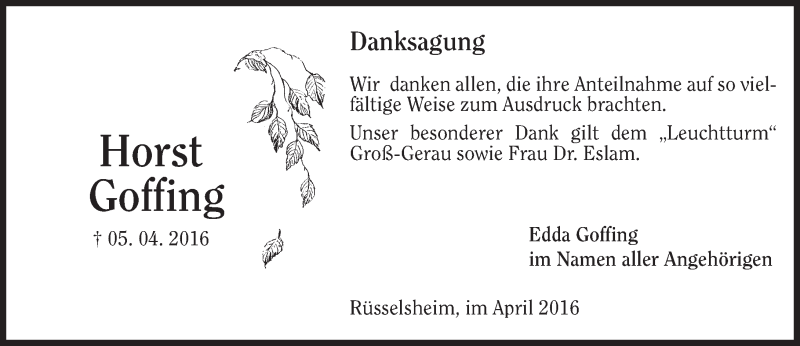 Horst Goffing

† 05. 04. 2016

Danksagung

Wir danken allen, die ihre Anteilnahme auf so vielfältige Weise zum Ausdruck brachten.

Unser besonderer Dank gilt dem „Leuchtturm“ Groß-Gerau sowie Frau Dr. Eslam.

Edda Goffing
im Namen aller Angehörigen

Rüsselsheim, im April 2016